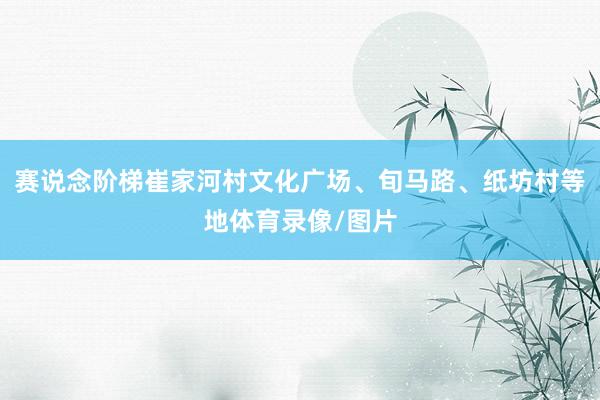 赛说念阶梯崔家河村文化广场、旬马路、纸坊村等地体育录像/图片